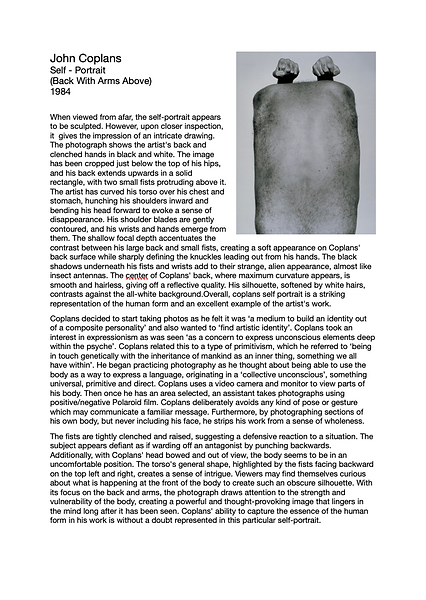 John Coplans
Self - Portrait
(Back With Arms Above)
1984

When viewed from afar, the self-portrait appears to be sculpted. However, upon closer inspection, it gives the impression of an intricate drawing. The photograph shows the artist's back and clenched hands in black and white. The image has been cropped just below the top of his hips, and his back extends upwards in a solid rectangle, with two small fists protruding above it. The artist has curved his torso over his chest and stomach, hunching his shoulders inward and bending his head forward to evoke a sense of disappearance. His shoulder blades are gently contoured, and his wrists and hands emerge from them. The shallow focal depth accentuates the contrast between his large back and small fists, creating a soft appearance on Coplans' back surface while sharply defining the knuckles leading out from his hands. The black shadows underneath his fists and wrists add to their strange, alien appearance, almost like insect antennas. The center of Coplans' back, where maximum curvature appears, is smooth and hairless, giving off a reflective quality. His silhouette, softened by white hairs, contrasts against the all-white background.Overall, coplans self portrait is a striking representation of the human form and an excellent example of the artist's work.

Coplans decided to start taking photos as he felt it was 'a medium to build an identity out of a composite personality' and also wanted to 'find artistic identity'. Coplans took an interest in expressionism as was seen 'as a concern to express unconscious elements deep within the psyche'. Coplans related this to a type of primitivism, which he referred to 'being in touch genetically with the inheritance of mankind as an inner thing, something we all have within'. He began practicing photography as he thought about being able to use the body as a way to express a language, originating in a 'collective unconscious', something universal, primitive and direct. Coplans uses a video camera and monitor to view parts of his body. Then once he has an area selected, an assistant takes photographs using positive/negative Polaroid film. Coplans deliberately avoids any kind of pose or gesture which may communicate a familiar message. Furthermore, by photographing sections of his own body, but never including his face, he strips his work from a sense of wholeness.

The fists are tightly clenched and raised, suggesting a defensive reaction to a situation. The subject appears defiant as if warding off an antagonist by punching backwards. Additionally, with Coplans' head bowed and out of view, the body seems to be in an uncomfortable position. The torso's general shape, highlighted by the fists facing backward on the top left and right, creates a sense of intrigue. Viewers may find themselves curious about what is happening at the front of the body to create such an obscure silhouette. With its focus on the back and arms, the photograph draws attention to the strength and vulnerability of the body, creating a powerful and thought-provoking image that lingers in the mind long after it has been seen. Coplans' ability to capture the essence of the human form in his work is without a doubt represented in this particular self-portrait.